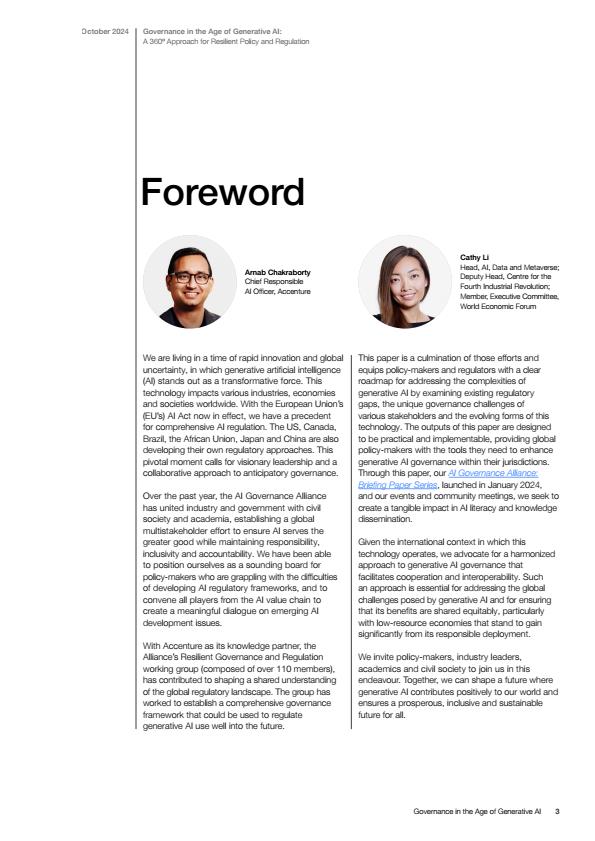 October 2024

Governance in the Age of Generative AI: A 360° Approach for Resilient Policy and Regulation

Foreword

Arnab Chakraborty
Chief Responsible AI Officer, Accenture

Cathy Li
Head, AI, Data and Metaverse; Deputy Head, Centre for the Fourth Industrial Revolution; Member, Executive Committee, World Economic Forum

We are living in a time of rapid innovation and global uncertainty, in which generative artificial intelligence (AI) stands out as a transformative force. This technology impacts various industries, economies and societies worldwide. With the European Union's (EU's) AI Act now in effect, we have a precedent for comprehensive AI regulation. The US, Canada, Brazil, the African Union, Japan and China are also developing their own regulatory approaches. This pivotal moment calls for visionary leadership and a collaborative approach to anticipatory governance.

Over the past year, the AI Governance Alliance has united industry and government with civil society and academia, establishing a global multistakeholder effort to ensure AI serves the greater good while maintaining responsibility, inclusivity and accountability. We have been able to position ourselves as a sounding board for policy-makers who are grappling with the difficulties of developing AI regulatory frameworks, and to convene all players from the AI value chain to create a meaningful dialogue on emerging AI development issues.

With Accenture as its knowledge partner, the Alliance's Resilient Governance and Regulation working group (composed of over 110 members), has contributed to shaping a shared understanding of the global regulatory landscape. The group has worked to establish a comprehensive governance framework that could be used to regulate generative AI use well into the future.

This paper is a culmination of those efforts and equips policy-makers and regulators with a clear roadmap for addressing the complexities of generative AI by examining existing regulatory gaps, the unique governance challenges of various stakeholders and the evolving forms of this technology. The outputs of this paper are designed to be practical and implementable, providing global policy-makers with the tools they need to enhance generative AI governance within their jurisdictions. Through this paper, our AI Governance Alliance: Briefing Paper Series, launched in January 2024, and our events and community meetings, we seek to create a tangible impact in AI literacy and knowledge dissemination.

Given the international context in which this technology operates, we advocate for a harmonized approach to generative AI governance that facilitates cooperation and interoperability. Such an approach is essential for addressing the global challenges posed by generative AI and for ensuring that its benefits are shared equitably, particularly with low-resource economies that stand to gain significantly from its responsible deployment.

We invite policy-makers, industry leaders, academics and civil society to join us in this endeavour. Together, we can shape a future where generative AI contributes positively to our world and ensures a prosperous, inclusive and sustainable future for all.

Governance in the Age of Generative AI 3